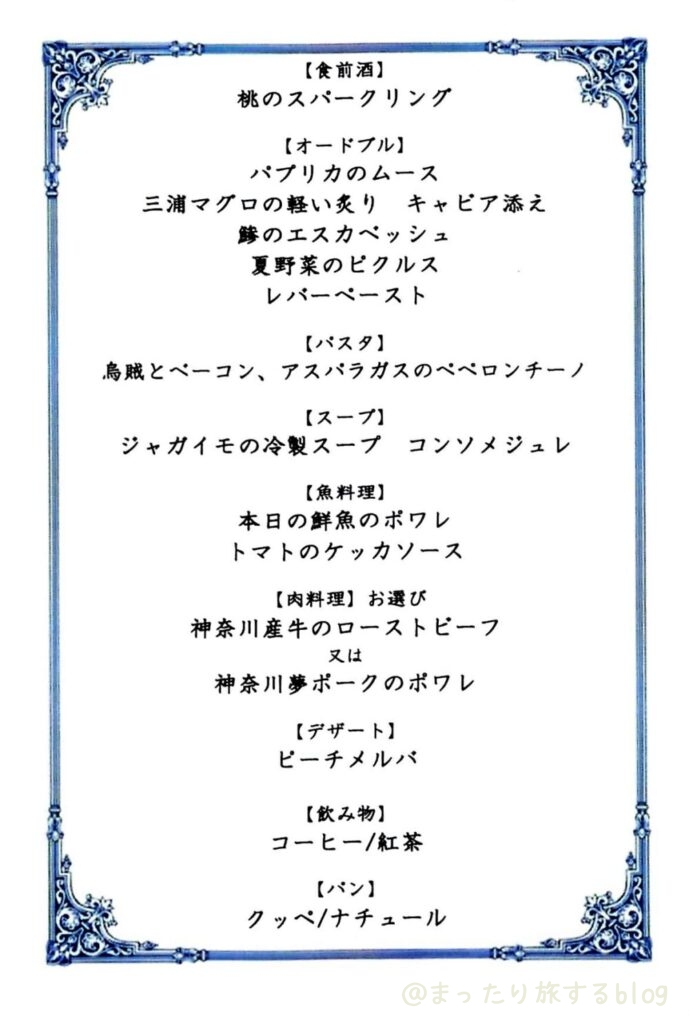 【食前酒】
桃のスパークリング

【オードブル】
パプリカのムース
三浦マグロの軽い炙り　キャビア添え
鯵のエスカベッシュ
夏野菜のピクルス
レバーペースト

【パスタ】
烏賊とベーコン、アスパラガスのペペロンチーノ

【スープ】
ジャガイモの冷製スープ　コンソメジュレ

【魚料理】
本日の鮮魚のポワレ
トマトのケッカソース

【肉料理】お選び
神奈川産牛のローストビーフ
又は
神奈川夢ポークのポワレ

【デザート】
ピーチメルバ

【飲み物】
コーヒー/紅茶

【パン】
クッペ/ナチュール

@まったり旅するblog